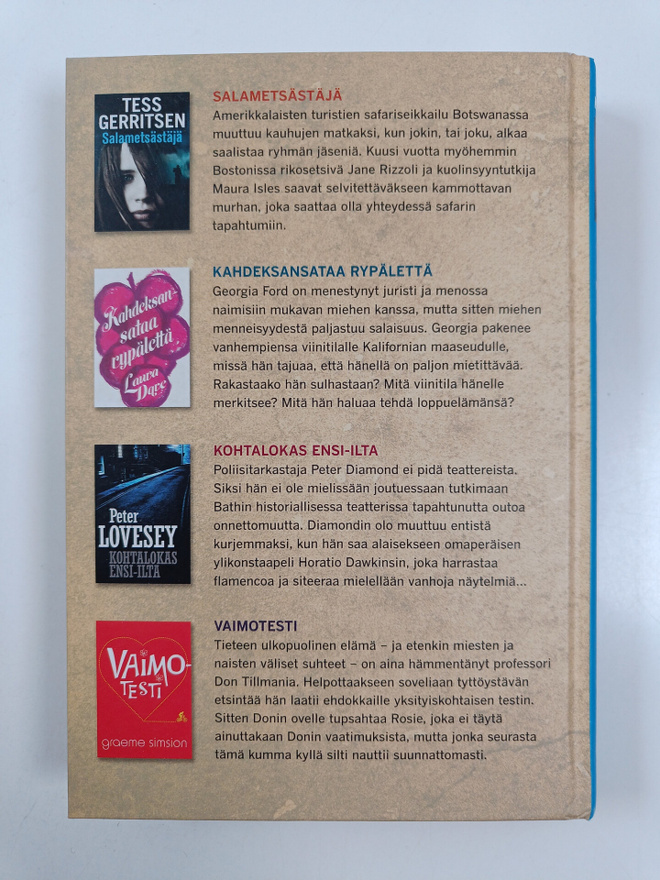 TESS GERRITSEN
Salametsästäjä

SALAMETSÄSTÄJÄ
Amerikkalaisten turistien safariseikkailu Botswanassa muuttuu kauhujen matkaksi, kun jokin, tai joku, alkaa saalistaa ryhmän jäseniä. Kuusi vuotta myöhemmin Bostonissa rikosetsivä Jane Rizzoli ja kuolinsyyntutkija Maura Isles saavat selvitettäväkseen kammottavan murhan, joka saattaa olla yhteydessä safarin tapahtumiin.

Kahdeksansataa rypälettä
Laura Dave

KAHDEKSANSATAA RYPÄLETTÄ
Georgia Ford on menestynyt juristi ja menossa naimisiin mukavan miehen kanssa, mutta sitten miehen menneisyydestä paljastuu salaisuus. Georgia pakenee vanhempiensa viinitilalle Kalifornian maaseudulle, missä hän tajuaa, että hänellä on paljon mietittävää. Rakastaako hän sulhastaan? Mitä viinitila hänelle merkitsee? Mitä hän haluaa tehdä loppuelämänsä?

Peter LOVESEY
KOHTALOKAS ENSI-ILTA

KOHTALOKAS ENSI-ILTA
Poliisitarkastaja Peter Diamond ei pidä teattereista. Siksi hän ei ole mielissään joutuessaan tutkimaan Bathin historiallisessa teatterissa tapahtunutta outoa onnettomuutta. Diamondin olo muuttuu entistä kurjemmaksi, kun hän saa alaisekseen omaperäisen ylikonstaapeli Horatio Dawkinsin, joka harrastaa flamencoa ja siteeraa mielellään vanhoja näytelmiä...

VAIMO-TESTI
graeme simsion

VAIMOTESTI
Tieteen ulkopuolinen elämä – ja etenkin miesten ja naisten väliset suhteet – on aina hämmentänyt professori Don Tillmania. Helpottaakseen soveliaan tyttöystävän etsintää hän laatii ehdokkaille yksityiskohtaisen testin. Sitten Donin ovelle tupsahtaa Rosie, joka ei täytä ainuttakaan Donin vaatimuksista, mutta jonka seurasta tämä kumma kyllä silti nauttii suunnattomasti.